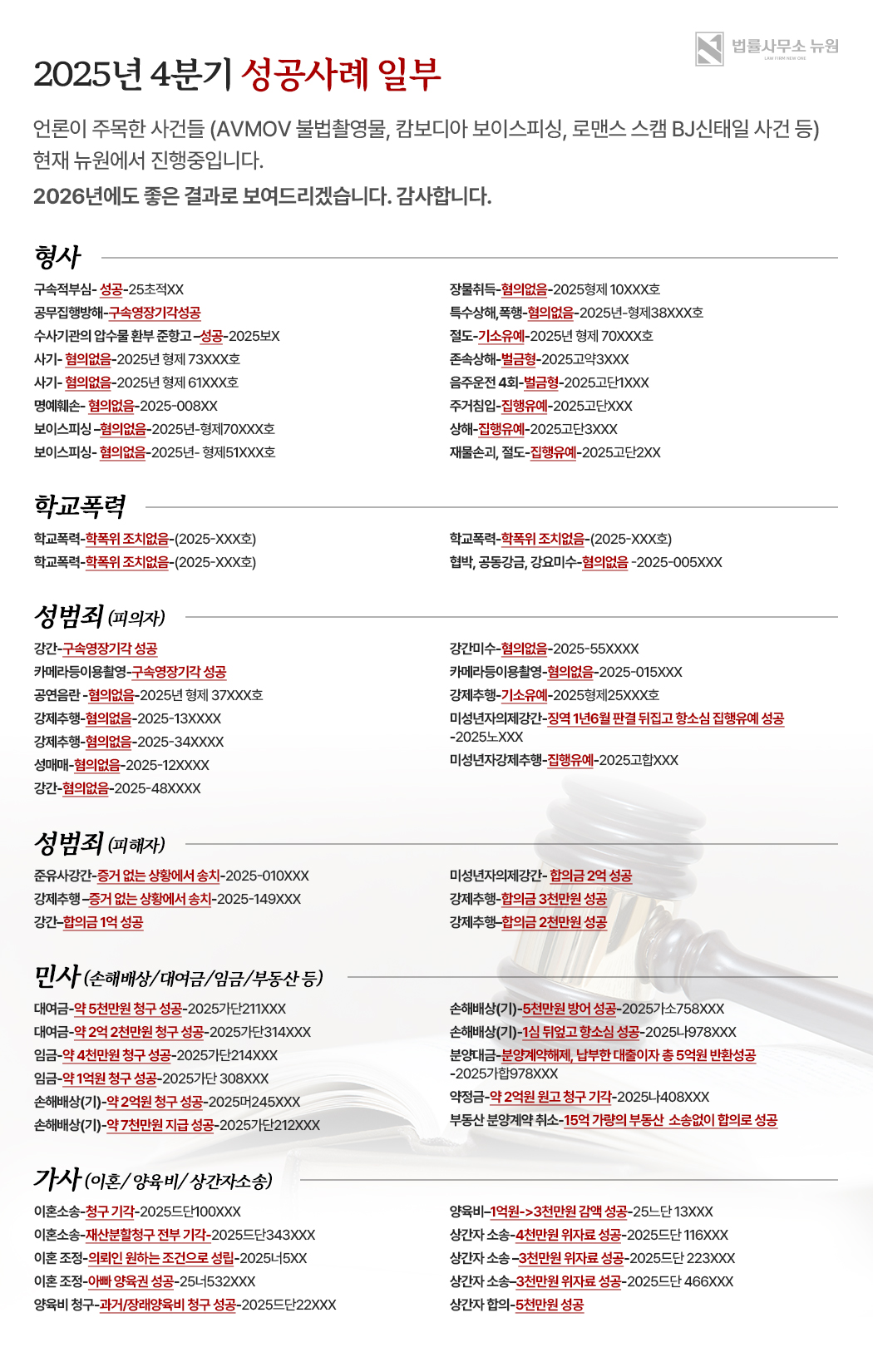 법률사무소 뉴원
LAW FIRM NEW ONE

2025년 4분기 성공사례 일부

언론이 주목한 사건들 (AVMOV 불법촬영물, 캄보디아 보이스피싱, 로맨스 스캠 BJ신태일 사건 등) 현재 뉴원에서 진행중입니다.
2026년에도 좋은 결과로 보여드리겠습니다. 감사합니다.

형사

구속적부심- 성공-25초적XX
공무집행방해-구속영장기각성공
수사기관의 압수물 환부 준항고 –성공-2025보X
사기- 혐의없음-2025년 형제 73XXX호
사기- 혐의없음-2025년 형제 61XXX호
명예훼손- 혐의없음-2025-008XX
보이스피싱 –혐의없음-2025년-형제70XXX호
보이스피싱- 혐의없음-2025년- 형제51XXX호

장물취득-혐의없음-2025형제 10XXX호
특수상해,폭행-혐의없음-2025년-형제38XXX호
절도-기소유예-2025년 형제 70XXX호
존속상해-벌금형-2025고약3XXX
음주운전 4회-벌금형-2025고단1XXX
주거침입-집행유예-2025고단XXX
상해-집행유예-2025고단3XXX
재물손괴, 절도-집행유예-2025고단2XX

학교폭력

학교폭력-학폭위 조치없음-(2025-XXX호)
학교폭력-학폭위 조치없음-(2025-XXX호)

학교폭력-학폭위 조치없음-(2025-XXX호)
협박, 공동강금, 강요미수-혐의없음 -2025-005XXX

성범죄 (피의자)

강간-구속영장기각 성공
카메라등이용촬영-구속영장기각 성공
공연음란 -혐의없음-2025년 형제 37XXX호
강제추행-혐의없음-2025-13XXXX
강제추행-혐의없음-2025-34XXXX
성매매-혐의없음-2025-12XXXX
강간-혐의없음-2025-48XXXX

강간미수-혐의없음-2025-55XXXX
카메라등이용촬영-혐의없음-2025-015XXX
강제추행-기소유예-2025형제25XXX호
미성년자의제강간-징역 1년6월 판결 뒤집고 항소심 집행유예 성공 -2025노XXX
미성년자강제추행-집행유예-2025고합XXX

성범죄 (피해자)

준유사강간-증거 없는 상황에서 송치-2025-010XXX
강제추행 –증거 없는 상황에서 송치-2025-149XXX
강간-합의금 1억 성공

미성년자의제강간- 합의금 2억 성공
강제추행-합의금 3천만원 성공
강제추행-합의금 2천만원 성공

민사 (손해배상/대여금/임금/부동산 등)

대여금-약 5천만원 청구 성공-2025가단211XXX
대여금-약 2억 2천만원 청구 성공-2025가단314XXX
임금-약 4천만원 청구 성공-2025가단214XXX
임금-약 1억원 청구 성공-2025가단 308XXX
손해배상(기)-약 2억원 청구 성공-2025머245XXX
손해배상(기)-약 7천만원 지급 성공-2025가단212XXX

손해배상(기)-5천만원 방어 성공-2025가소758XXX
손해배상(기)-1심 뒤엎고 항소심 성공-2025나978XXX
분양대금-분양계약해제, 납부한 대출이자 총 5억원 반환성공 -2025가합978XXX
약정금-약 2억원 원고 청구 기각-2025나408XXX
부동산 분양계약 취소-15억 가량의 부동산 소송없이 합의로 성공

가사 (이혼/ 양육비/ 상간자소송)

이혼소송-청구 기각-2025드단100XXX
이혼소송-재산분할청구 전부 기각-2025드단343XXX
이혼 조정-의뢰인 원하는 조건으로 성립-2025너5XX
이혼 조정-아빠 양육권 성공-25너532XXX
양육비 청구-과거/장래양육비 청구 성공-2025드단22XXX

양육비-1억원->3천만원 감액 성공-25느단 13XXX
상간자 소송-4천만원 위자료 성공-2025드단 116XXX
상간자 소송 –3천만원 위자료 성공-2025드단 223XXX
상간자 소송-3천만원 위자료 성공-2025드단 466XXX
상간자 합의-5천만원 성공